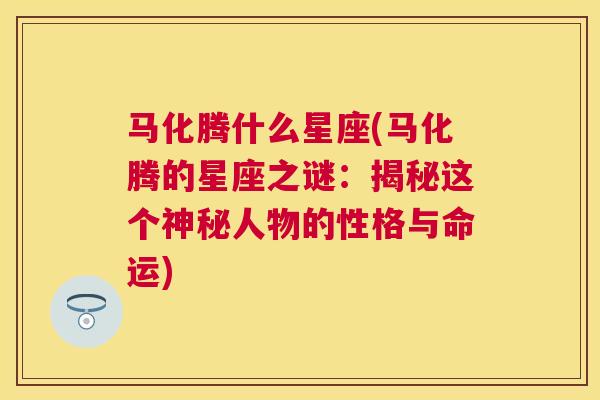 马化腾什么星座(马化腾的星座之谜：揭秘这个神秘人物的性格与命运)